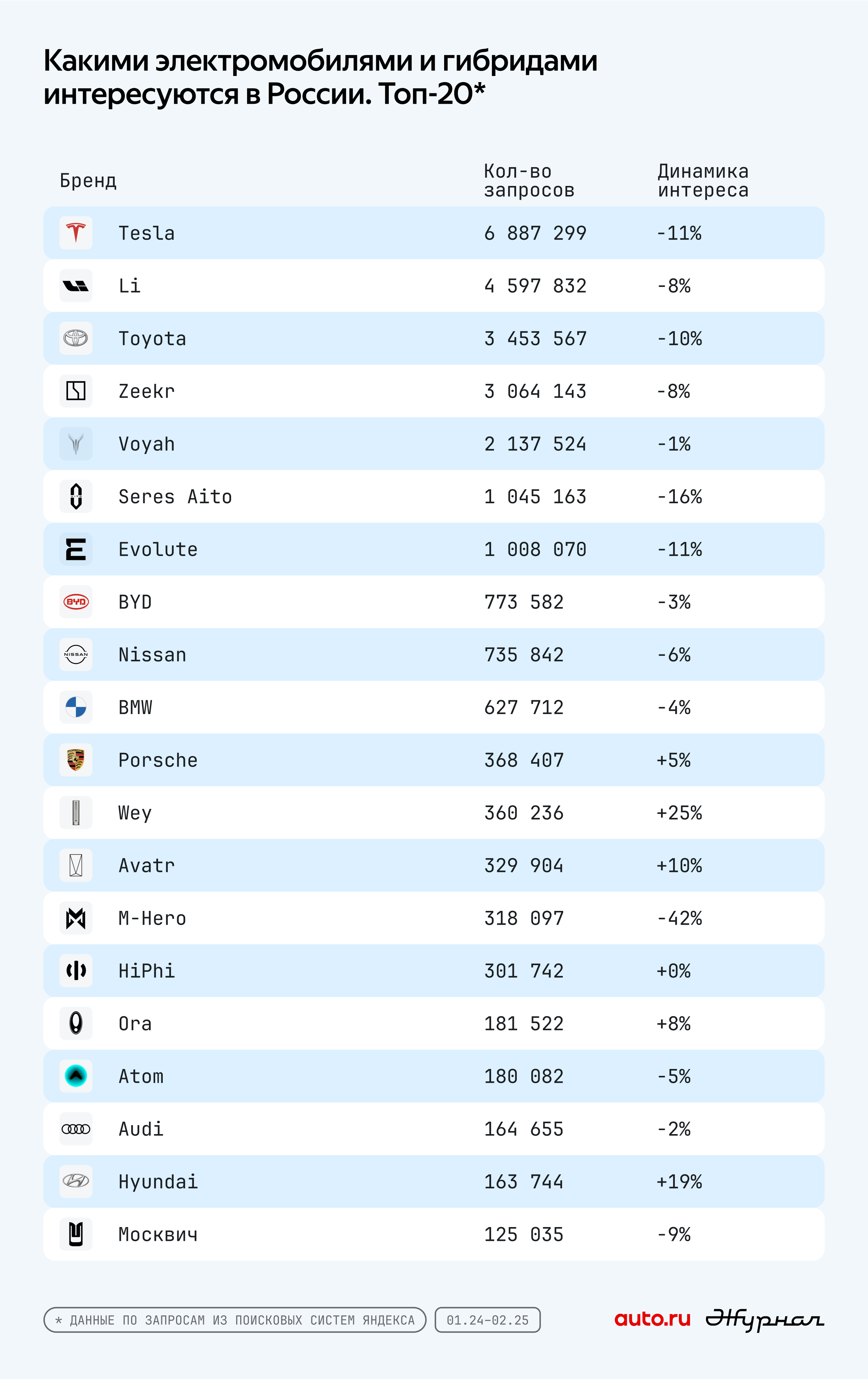 Какими электромобилями и гибридами интересуются в России. Топ-20*

| Бренд | Кол-во запросов | Динамика интереса |
|---|---|---|
| Tesla | 6 887 299 | -11% |
| Li | 4 597 832 | -8% |
| Toyota | 3 453 567 | -10% |
| Zeekr | 3 064 143 | -8% |
| Voyah | 2 137 524 | -1% |
| Seres Aito | 1 045 163 | -16% |
| Evolute | 1 008 070 | -11% |
| BYD | 773 582 | -3% |
| Nissan | 735 842 | -6% |
| BMW | 627 712 | -4% |
| Porsche | 368 407 | +5% |
| Wey | 360 236 | +25% |
| Avatr | 329 904 | +10% |
| M-Hero | 318 097 | -42% |
| HiPhi | 301 742 | +0% |
| Ora | 181 522 | +8% |
| Atom | 180 082 | -5% |
| Audi | 164 655 | -2% |
| Hyundai | 163 744 | +19% |
| Москвич | 125 035 | -9% |

* ДАННЫЕ ПО ЗАПРОСАМ ИЗ ПОИСКОВЫХ СИСТЕМ ЯНДЕКСА

01.24–02.25

auto.ru Журнал